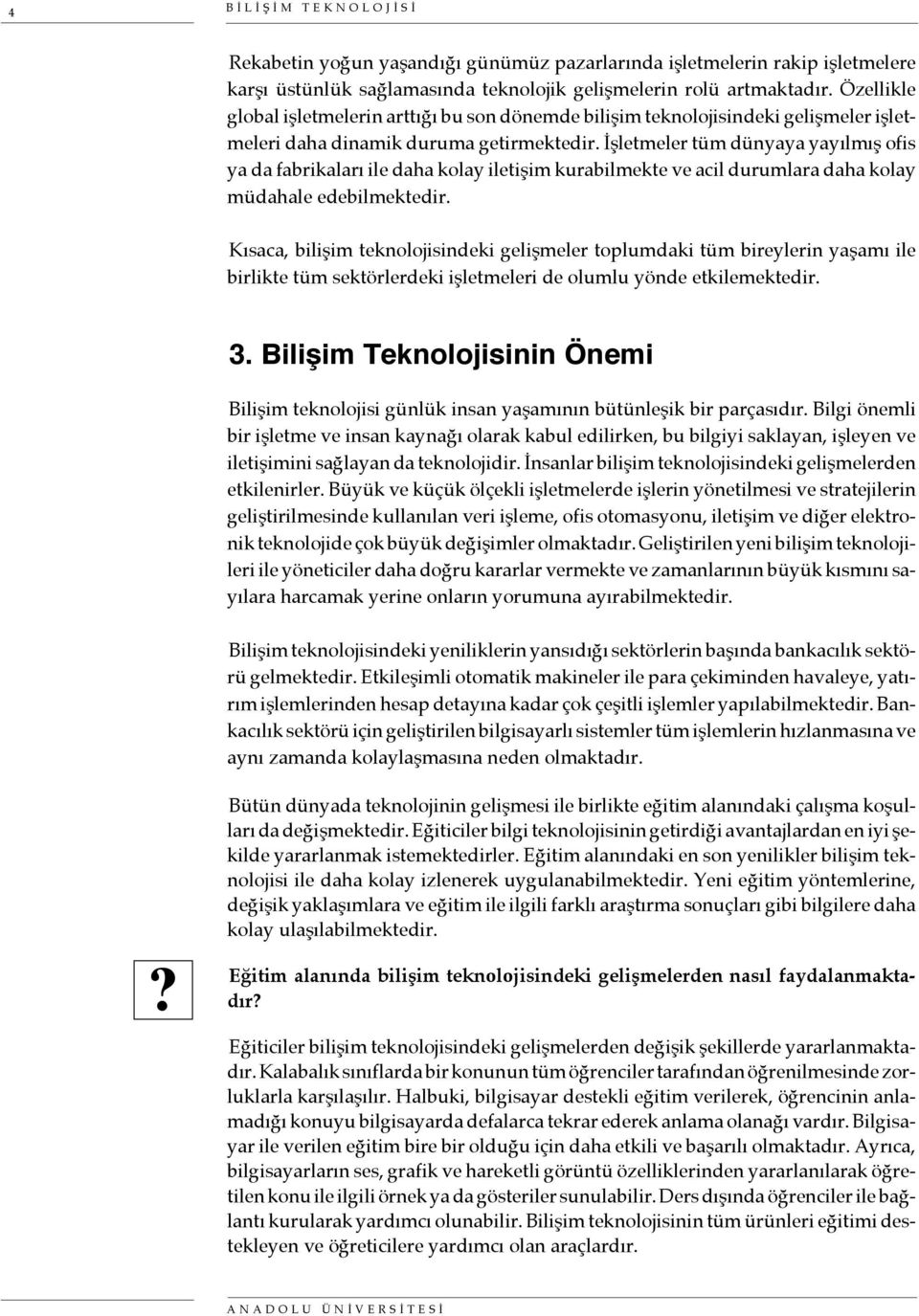 4 BİLİŞİM TEKNOLOJİSİ

Rekabetin yoğun yaşandığı günümüz pazarlarında işletmelerin rakip işletmelere karşı üstünlük sağlamasında teknolojik gelişmelerin rolü artmaktadır. Özellikle global işletmelerin arttığı bu son dönemde bilişim teknolojisindeki gelişmeler işletmeleri daha dinamik duruma getirmektedir. İşletmeler tüm dünyaya yayılmış ofis ya da fabrikaları ile daha kolay iletişim kurabilmekte ve acil durumlara daha kolay müdahale edebilmektedir.

Kısaca, bilişim teknolojisindeki gelişmeler toplumdaki tüm bireylerin yaşamı ile birlikte tüm sektörlerdeki işletmeleri de olumlu yönde etkilemektedir.

3. Bilişim Teknolojisinin Önemi

Bilişim teknolojisi günlük insan yaşamının bütünleşik bir parçasıdır. Bilgi önemli bir işletme ve insan kaynağı olarak kabul edilirken, bu bilgiyi saklayan, işleyen ve iletişimini sağlayan da teknolojidir. İnsanlar bilişim teknolojisindeki gelişmelerden etkilenirler. Büyük ve küçük ölçekli işletmelerde işlerin yönetilmesi ve stratejilerin geliştirilmesinde kullanılan veri işleme, ofis otomasyonu, iletişim ve diğer elektronik teknolojide çok büyük değişimler olmaktadır. Geliştirilen yeni bilişim teknolojileri ile yöneticiler daha doğru kararlar vermekte ve zamanlarının büyük kısmını sayılara harcamak yerine onların yorumuna ayırabilmektedir.

Bilişim teknolojisindeki yeniliklerin yansıdığı sektörlerin başında bankacılık sektörü gelmektedir. Etkileşimli otomatik makineler ile para çekiminden havaleye, yatırım işlemlerinden hesap detayına kadar çok çeşitli işlemler yapılabilmektedir. Bankacılık sektörü için geliştirilen bilgisayarlı sistemler tüm işlemlerin hızlanmasına ve aynı zamanda kolaylaşmasına neden olmaktadır.

Bütün dünyada teknolojinin gelişmesi ile birlikte eğitim alanındaki çalışma koşulları da değişmektedir. Eğiticiler bilgi teknolojisinin getirdiği avantajlardan en iyi şekilde yararlanmak istemektedirler. Eğitim alanındaki en son yenilikler bilişim teknolojisi ile daha kolay izlenerek uygulanabilmektedir. Yeni eğitim yöntemlerine, değişik yaklaşımlara ve eğitim ile ilgili farklı araştırma sonuçları gibi bilgilere daha kolay ulaşılabilmektedir.

?

Eğitim alanında bilişim teknolojisindeki gelişmelerden nasıl faydalanmaktadır?

Eğiticiler bilişim teknolojisindeki gelişmelerden değişik şekillerde yararlanmaktadır. Kalabalık sınıflarda bir konunun tüm öğrenciler tarafından öğrenilmesinde zorluklarla karşılaşılır. Halbuki, bilgisayar destekli eğitim verilerek, öğrencinin anlamadığı konuyu bilgisayarda defalarca tekrar ederek anlama olanağı vardır. Bilgisayar ile verilen eğitim bire bir olduğu için daha etkili ve başarılı olmaktadır. Ayrıca, bilgisayarların ses, grafik ve hareketli görüntü özelliklerinden yararlanılarak öğretilen konu ile ilgili örnek ya da gösteriler sunulabilir. Ders dışında öğrenciler ile bağlantı kurularak yardımcı olunabilir. Bilişim teknolojisinin tüm ürünleri eğitimi destekleyen ve öğreticilere yardımcı olan araçlardır.

ANADOLU ÜNİVERSİTESİ